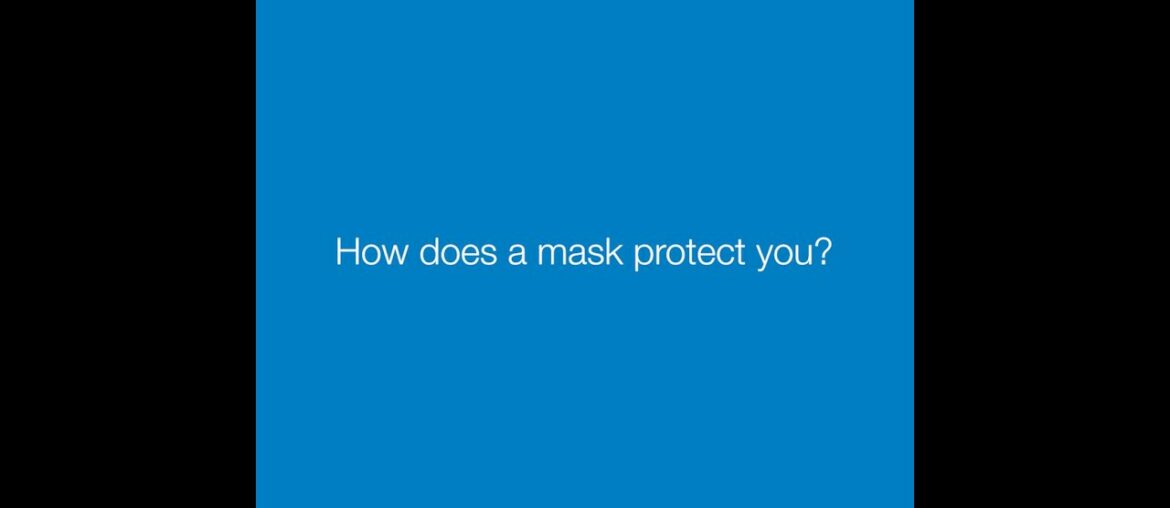 How does a mask protect you?